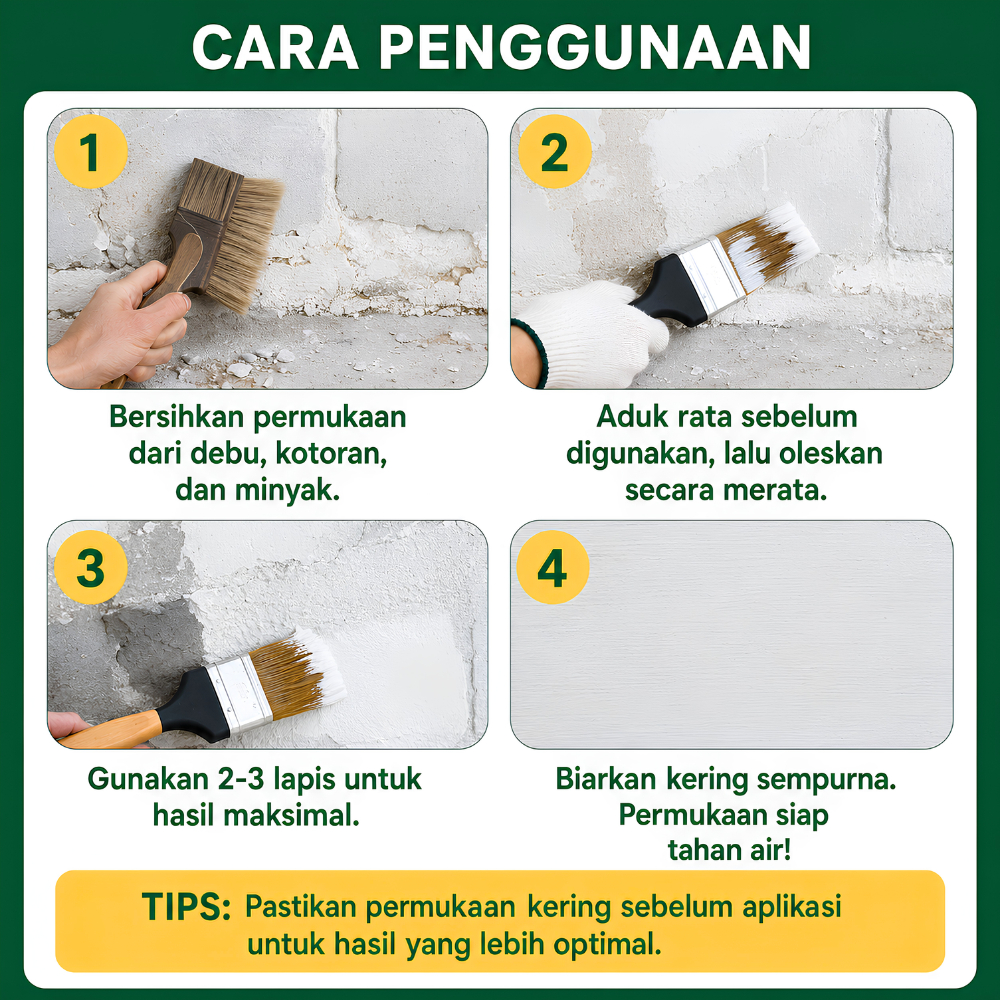 CARA PENGGUNAAN

1

Bersihkan permukaan dari debu, kotoran, dan minyak.

2

Aduk rata sebelum digunakan, lalu oleskan secara merata.

3

Gunakan 2-3 lapis untuk hasil maksimal.

4

Biarkan kering sempurna. Permukaan siap tahan air!

TIPS: Pastikan permukaan kering sebelum aplikasi untuk hasil yang lebih optimal.